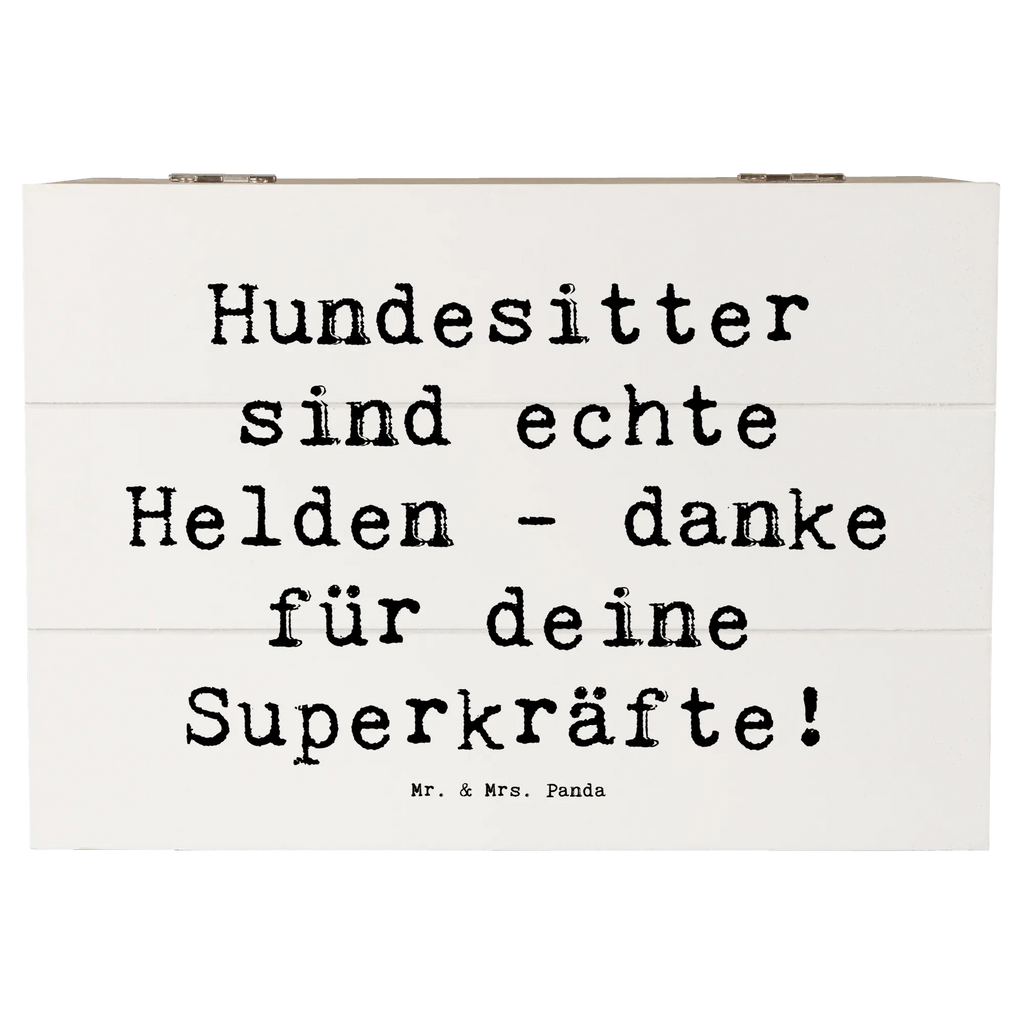 Hundesitter sind echte Helden - danke für deine Superkräfte!

Mr. & Mrs. Panda